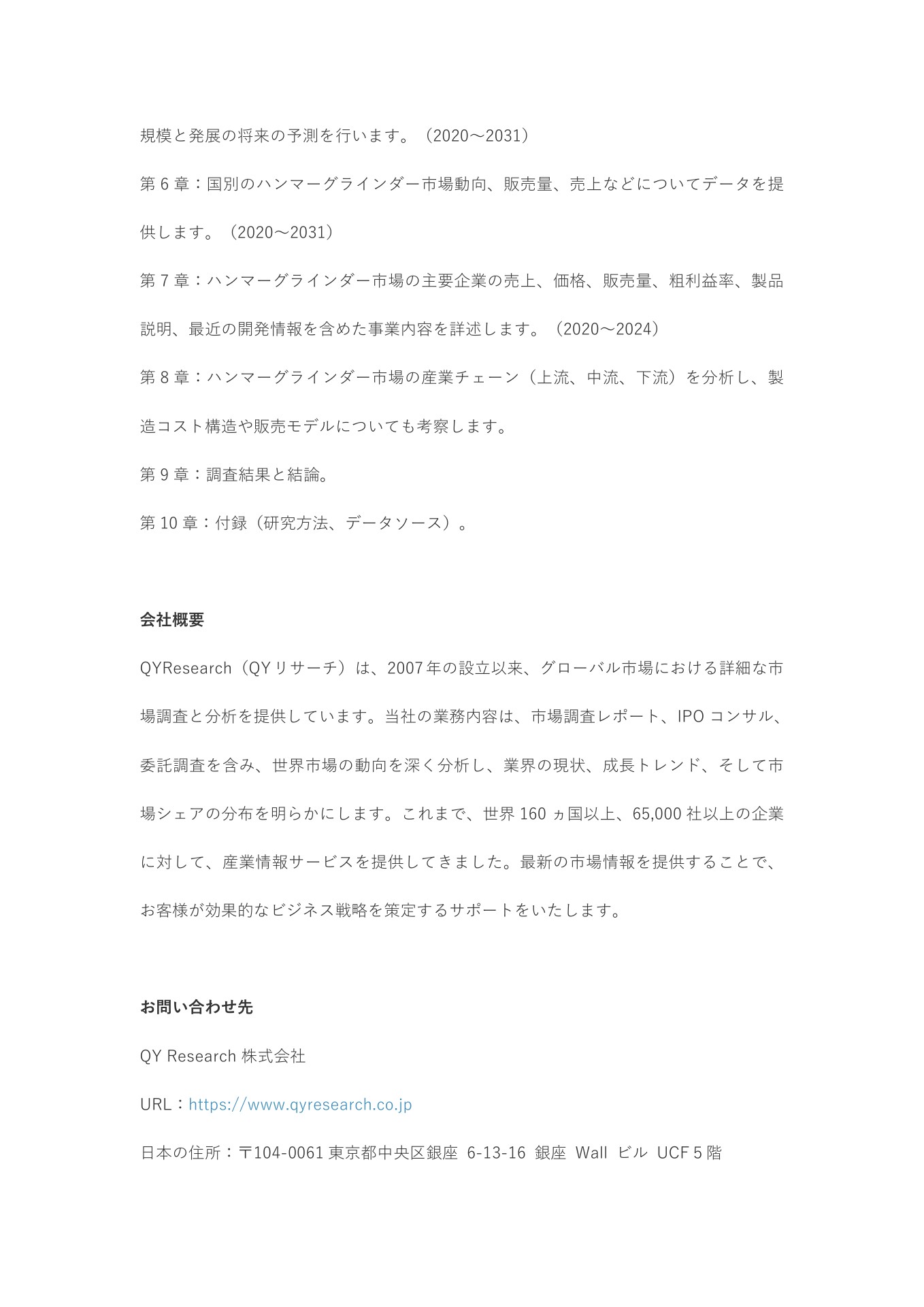 規模と発展の将来の予測を行います。（2020～2031）

第 6 章：国別のハンマーグラインダー市場動向、販売量、売上などについてデータを提供します。（2020～2031）

第 7 章：ハンマーグラインダー市場の主要企業の売上、価格、販売量、粗利益率、製品説明、最近の開発情報を含めた事業内容を詳述します。（2020～2024）

第 8 章：ハンマーグラインダー市場の産業チェーン（上流、中流、下流）を分析し、製造コスト構造や販売モデルについても考察します。

第 9 章：調査結果と結論。

第 10 章：付録（研究方法、データソース）。

会社概要

QYResearch（QY リサーチ）は、2007 年の設立以来、グローバル市場における詳細な市場調査と分析を提供しています。当社の業務内容は、市場調査レポート、IPO コンサル、委託調査を含み、世界市場の動向を深く分析し、業界の現状、成長トレンド、そして市場シェアの分布を明らかにします。これまで、世界 160 ヵ国以上、65,000 社以上の企業に対して、産業情報サービスを提供してきました。最新の市場情報を提供することで、お客様が効果的なビジネス戦略を策定するサポートをいたします。

お問い合わせ先

QY Research 株式会社

URL：https://www.qyresearch.co.jp

日本の住所：〒104-0061 東京都中央区銀座 6-13-16 銀座 Wall ビル UCF 5 階